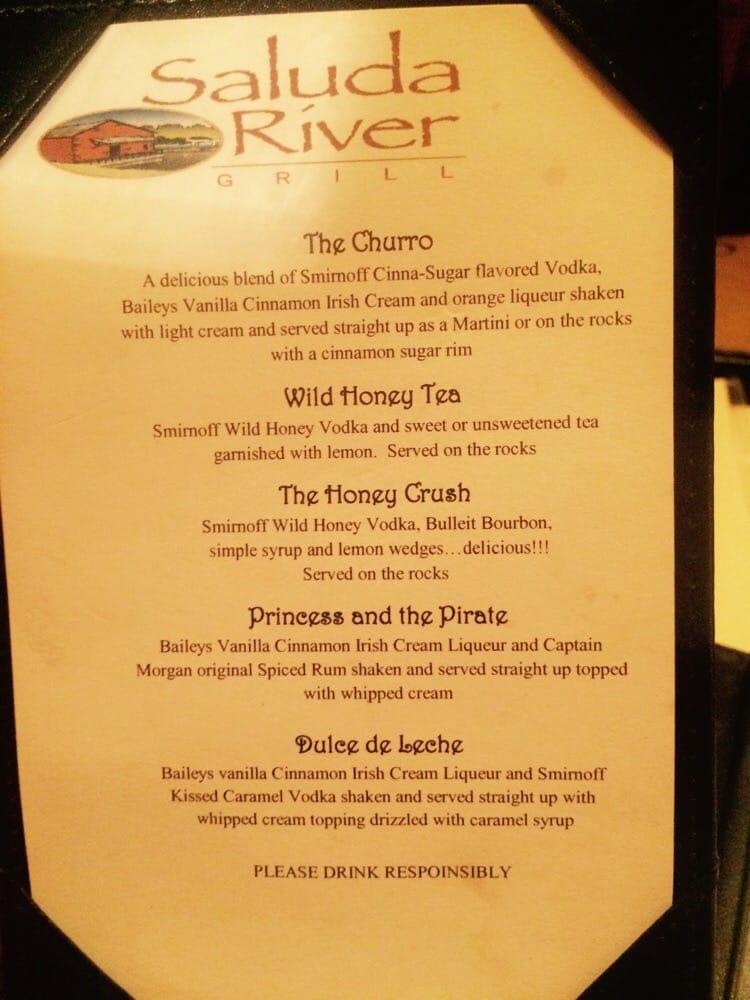 Saluda River
GRILL

The Churro
A delicious blend of Smirnoff Cinna-Sugar flavored Vodka, Baileys Vanilla Cinnamon Irish Cream and orange liqueur shaken with light cream and served straight up as a Martini or on the rocks with a cinnamon sugar rim

Wild Honey Tea
Smirnoff Wild Honey Vodka and sweet or unsweetened tea garnished with lemon. Served on the rocks

The Honey Crush
Smirnoff Wild Honey Vodka, Bulleit Bourbon, simple syrup and lemon wedges…delicious!!! Served on the rocks

Princess and the Pirate
Baileys Vanilla Cinnamon Irish Cream Liqueur and Captain Morgan original Spiced Rum shaken and served straight up topped with whipped cream

Dulce de Leche
Baileys vanilla Cinnamon Irish Cream Liqueur and Smirnoff Kissed Caramel Vodka shaken and served straight up with whipped cream topping drizzled with caramel syrup

PLEASE DRINK RESPOINSIBLY